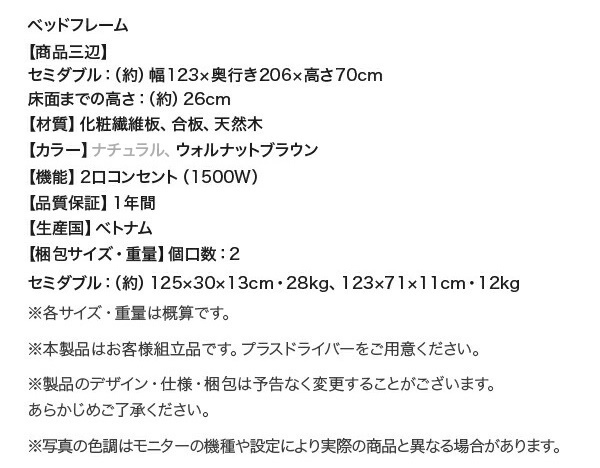 ベッドフレーム
【商品三辺】
セミダブル:(約)幅123×奥行き206×高さ70cm
床面までの高さ:(約)26cm
【材質】化粧繊維板、合板、天然木
【カラー】ナチュラル、ウォルナットブラウン
【機能】2口コンセント(1500W)
【品質保証】1年間
【生産国】ベトナム
【梱包サイズ・重量】個口数:2
セミダブル:(約)125×30×13cm・28kg、123×71×11cm・12kg
※各サイズ・重量は概算です。

※本製品はお客様組立品です。プラスドライバーをご用意ください。

※製品のデザイン・仕様・梱包は予告なく変更することがございます。
あらかじめご了承ください。

※写真の色調はモニターの機種や設定により実際の商品と異なる場合があります。